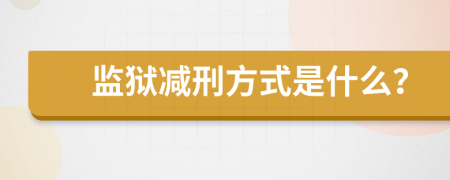 监狱减刑方式是什么？